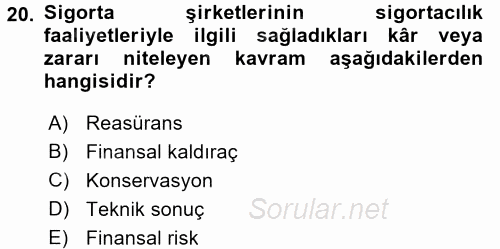 20. Sigorta şirketlerinin sigortacılık faaliyetleriyle ilgili sağladıkları kâr veya zararı niteleyen kavram aşağıdakilerden hangisidir?

A) Reasürans
B) Finansal kaldıraç
C) Konservasyon
D) Teknik sonuç
E) Finansal risk

Sorular.net